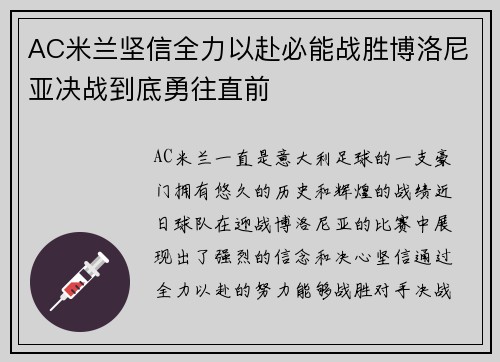 AC米兰坚信全力以赴必能战胜博洛尼亚决战到底勇往直前

AC米兰一直是意大利足球的一支豪门拥有悠久的历史和辉煌的战绩近日球队在迎战博洛尼亚的比赛中展现出了强烈的信念和决心坚信通过全力以赴的努力能够战胜对手决战